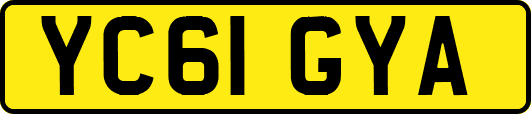 YC61 GYA